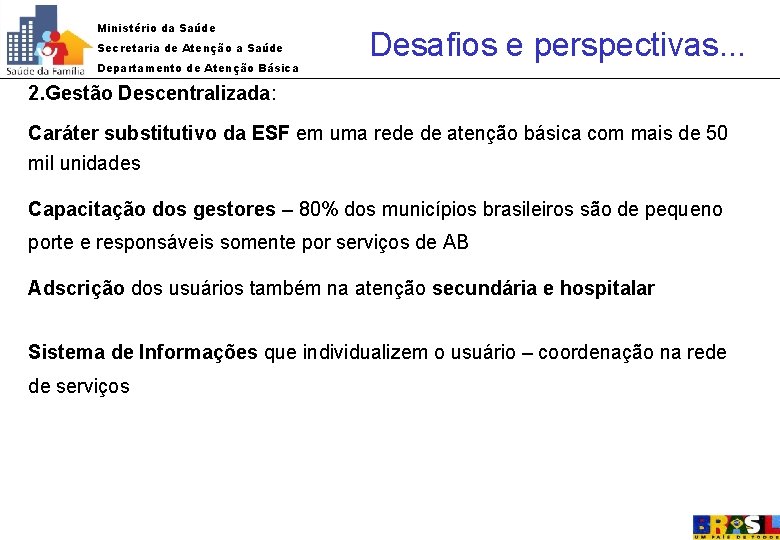 Saúde da Família

Ministério da Saúde
Secretaria de Atenção a Saúde
Departamento de Atenção Básica

Desafios e perspectivas...

2.Gestão Descentralizada:

Caráter substitutivo da ESF em uma rede de atenção básica com mais de 50 mil unidades

Capacitação dos gestores – 80% dos municípios brasileiros são de pequeno porte e responsáveis somente por serviços de AB

Adscrição dos usuários também na atenção secundária e hospitalar

Sistema de Informações que individualizem o usuário – coordenação na rede de serviços

BRASIL
UM PAÍS DE TODOS